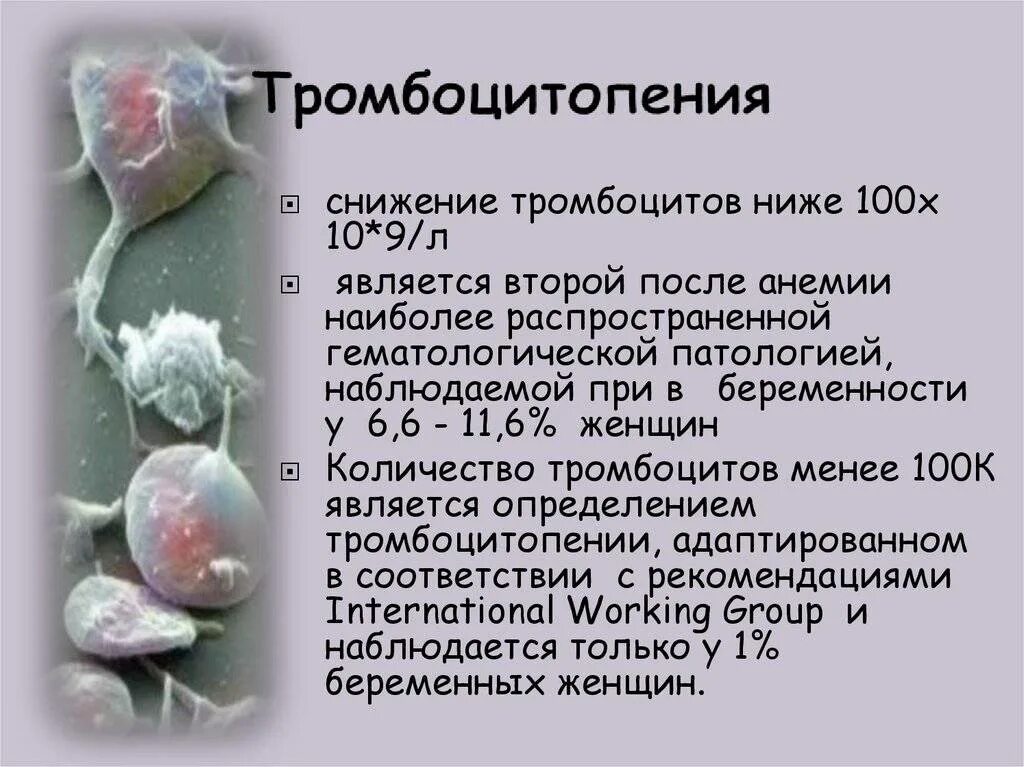 Тромбоцитопения

снижение тромбоцитов ниже 100х 10*9/л

является второй после анемии наиболее распространенной гематологической патологией, наблюдаемой при в беременности у 6,6 - 11,6% женщин

Количество тромбоцитов менее 100К является определением тромбоцитопении, адаптированном в соответствии с рекомендациями International Working Group и наблюдается только у 1% беременных женщин.